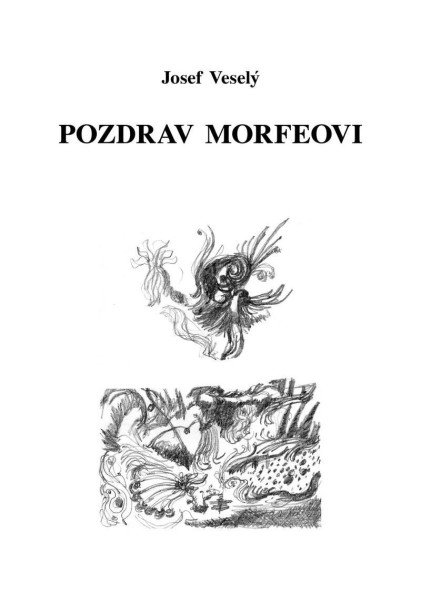 Josef Veselý

POZDRAV MORFEOVI